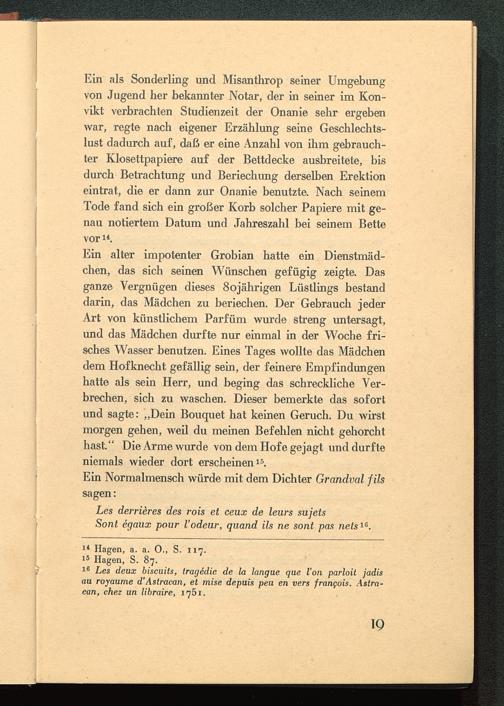 Ein als Sonderling und Misanthrop seiner Umgebung von Jugend her bekannter Notar, der in seiner im Konvikt verbrachten Studienzeit der Onanie sehr ergeben war, regte nach eigener Erzählung seine Geschlechtslust dadurch auf, daß er eine Anzahl von ihm gebrauchter Klosettpapiere auf der Bettdecke ausbreitete, bis durch Betrachtung und Beriechung derselben Erektion eintrat, die er dann zur Onanie benutzte. Nach seinem Tode fand sich ein großer Korb solcher Papiere mit genau notiertem Datum und Jahreszahl bei seinem Bette vor$^{14}$.

Ein alter impotenter Grobian hatte ein Dienstmädchen, das sich seinen Wünschen gefügig zeigte. Das ganze Vergnügen dieses 80jährigen Lüstlings bestand darin, das Mädchen zu beriechen. Der Gebrauch jeder Art von künstlichem Parfüm wurde streng untersagt, und das Mädchen durfte nur einmal in der Woche frisches Wasser benutzen. Eines Tages wollte das Mädchen dem Hofknecht gefällig sein, der feinere Empfindungen hatte als sein Herr, und beging das schreckliche Verbrechen, sich zu waschen. Dieser bemerkte das sofort und sagte: „Dein Bouquet hat keinen Geruch. Du wirst morgen gehen, weil du meinen Befehlen nicht gehorcht hast.“ Die Arme wurde von dem Hofe gejagt und durfte niemals wieder dort erscheinen$^{15}$.

Ein Normalmensch würde mit dem Dichter Grandval fils sagen:

Les derrières des rois et ceux de leurs sujets
Sont égaux pour l'odeur, quand ils ne sont pas nets$^{16}$.

$^{14}$ Hagen, a. a. O., S. 117.
$^{15}$ Hagen, S. 87.
$^{16}$ Les deux biscuits, tragédie de la langue que l'on parloit jadis au royaume d'Astracan, et mise depuis peu en vers françois. Astracan, chez un libraire, 1751.

19